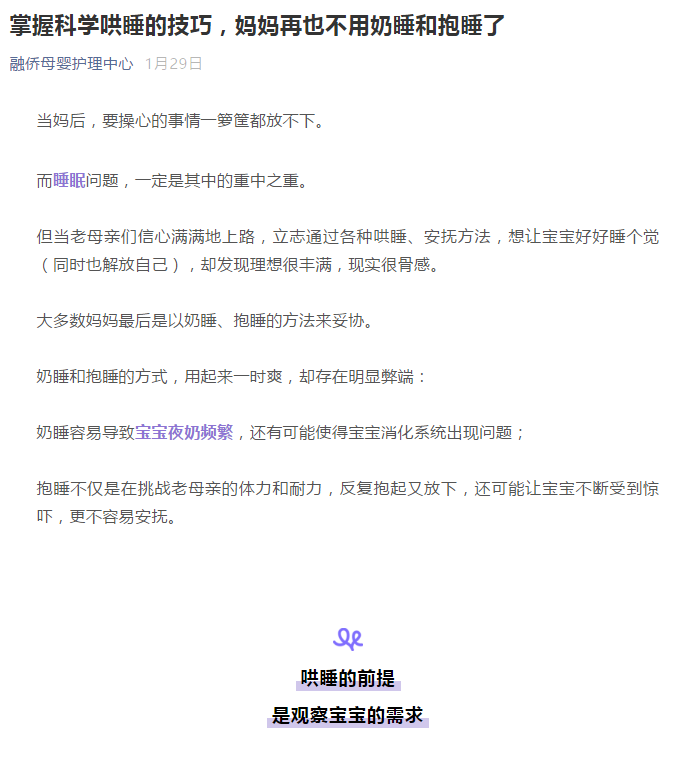 掌握科学哄睡的技巧，妈妈再也不用奶睡和抱睡了

融侨母婴护理中心 1月29日

当妈后，要操心的事情一箩筐都放不下。

而睡眠问题，一定是其中的重中之重。

但当老母亲们信心满满地上路，立志通过各种哄睡、安抚方法，想让宝宝好好睡个觉（同时也解放自己），却发现理想很丰满，现实很骨感。

大多数妈妈最后是以奶睡、抱睡的方法来妥协。

奶睡和抱睡的方式，用起来一时爽，却存在明显弊端：

奶睡容易导致宝宝夜奶频繁，还有可能使得宝宝消化系统出现问题；

抱睡不仅是在挑战老母亲的体力和耐力，反复抱起又放下，还可能让宝宝不断受到惊吓，更不容易安抚。

哄睡的前提
是观察宝宝的需求